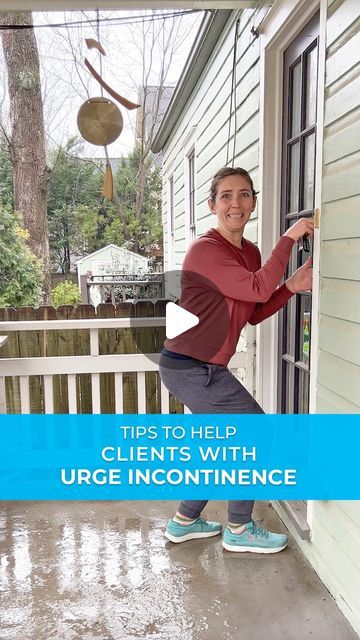 TIPS TO HELP
CLIENTS WITH
URGE INCONTINENCE